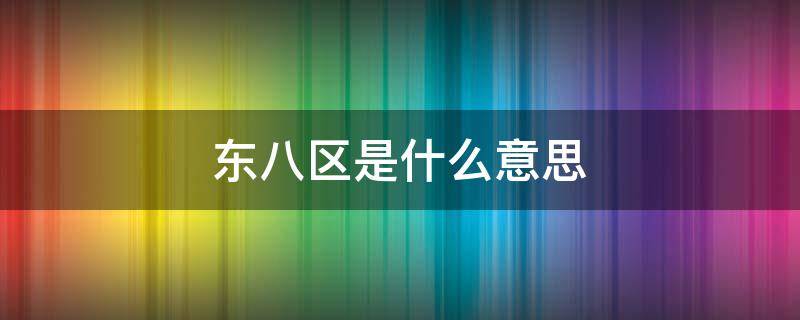 东八区是什么意思